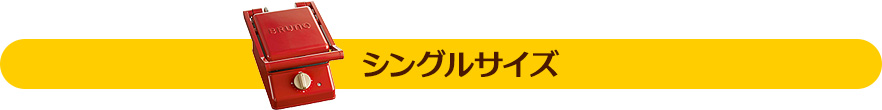 BRUNO

シングルサイズ